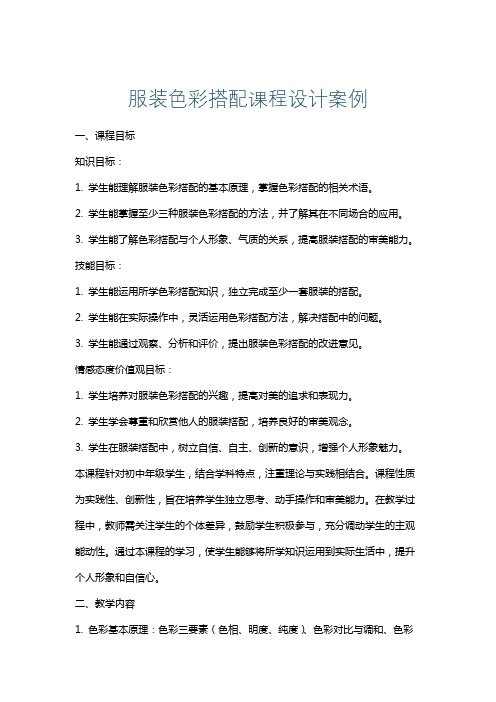 服装色彩搭配课程设计案例

一、课程目标

知识目标：

1. 学生能理解服装色彩搭配的基本原理，掌握色彩搭配的相关术语。

2. 学生能掌握至少三种服装色彩搭配的方法，并了解其在不同场合的应用。

3. 学生能了解色彩搭配与个人形象、气质的关系，提高服装搭配的审美能力。

技能目标：

1. 学生能运用所学色彩搭配知识，独立完成至少一套服装的搭配。

2. 学生能在实际操作中，灵活运用色彩搭配方法，解决搭配中的问题。

3. 学生能通过观察、分析和评价，提出服装色彩搭配的改进意见。

情感态度价值观目标：

1. 学生培养对服装色彩搭配的兴趣，提高对美的追求和表现力。

2. 学生学会尊重和欣赏他人的服装搭配，培养良好的审美观念。

3. 学生在服装搭配中，树立自信、自主、创新的意识，增强个人形象魅力。

本课程针对初中年级学生，结合学科特点，注重理论与实践相结合。课程性质为实践性、创新性，旨在培养学生独立思考、动手操作和审美能力。在教学过程中，教师需关注学生的个体差异，鼓励学生积极参与，充分调动学生的主观能动性。通过本课程的学习，使学生能够将所学知识运用到实际生活中，提升个人形象和自信心。

二、教学内容

1. 色彩基本原理：色彩三要素（色相、明度、纯度）、色彩对比与调和、色彩